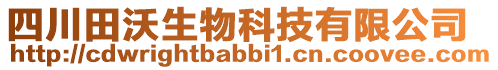 四川田沃生物科技有限公司
http://cdwrightbabbi1.cn.coovee.com